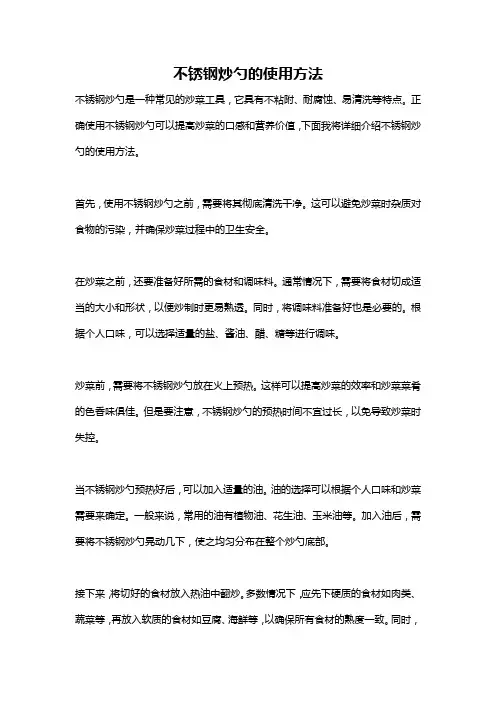 不锈钢炒勺的使用方法

不锈钢炒勺是一种常见的炒菜工具，它具有不粘附、耐腐蚀、易清洗等特点。正确使用不锈钢炒勺可以提高炒菜的口感和营养价值，下面我将详细介绍不锈钢炒勺的使用方法。

首先，使用不锈钢炒勺之前，需要将其彻底清洗干净。这可以避免炒菜时杂质对食物的污染，并确保炒菜过程中的卫生安全。

在炒菜之前，还要准备好所需的食材和调味料。通常情况下，需要将食材切成适当的大小和形状，以便炒制时更易熟透。同时，将调味料准备好也是必要的。根据个人口味，可以选择适量的盐、酱油、醋、糖等进行调味。

炒菜前，需要将不锈钢炒勺放在火上预热。这样可以提高炒菜的效率和炒菜菜肴的色香味俱佳。但是要注意，不锈钢炒勺的预热时间不宜过长，以免导致炒菜时失控。

当不锈钢炒勺预热好后，可以加入适量的油。油的选择可以根据个人口味和炒菜需要来确定。一般来说，常用的油有植物油、花生油、玉米油等。加入油后，需要将不锈钢炒勺晃动几下，使之均匀分布在整个炒勺底部。

接下来，将切好的食材放入热油中翻炒。多数情况下，应先下硬质的食材如肉类、蔬菜等，再放入软质的食材如豆腐、海鲜等，以确保所有食材的熟度一致。同时，